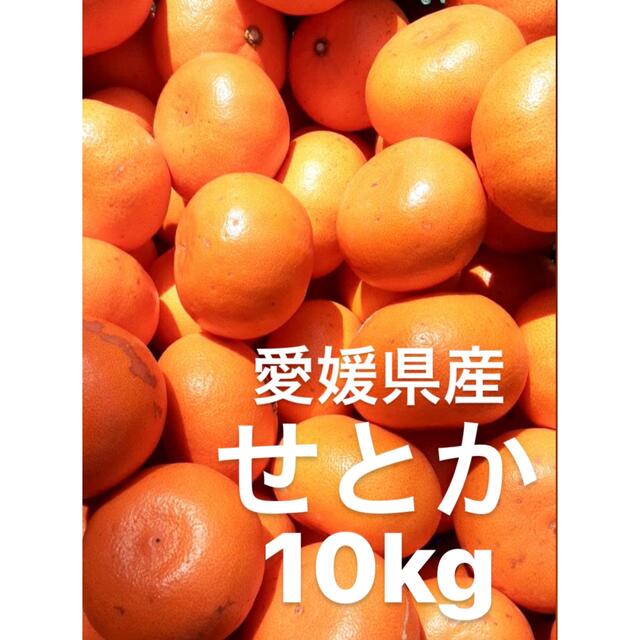 愛媛県産
せとか
10kg